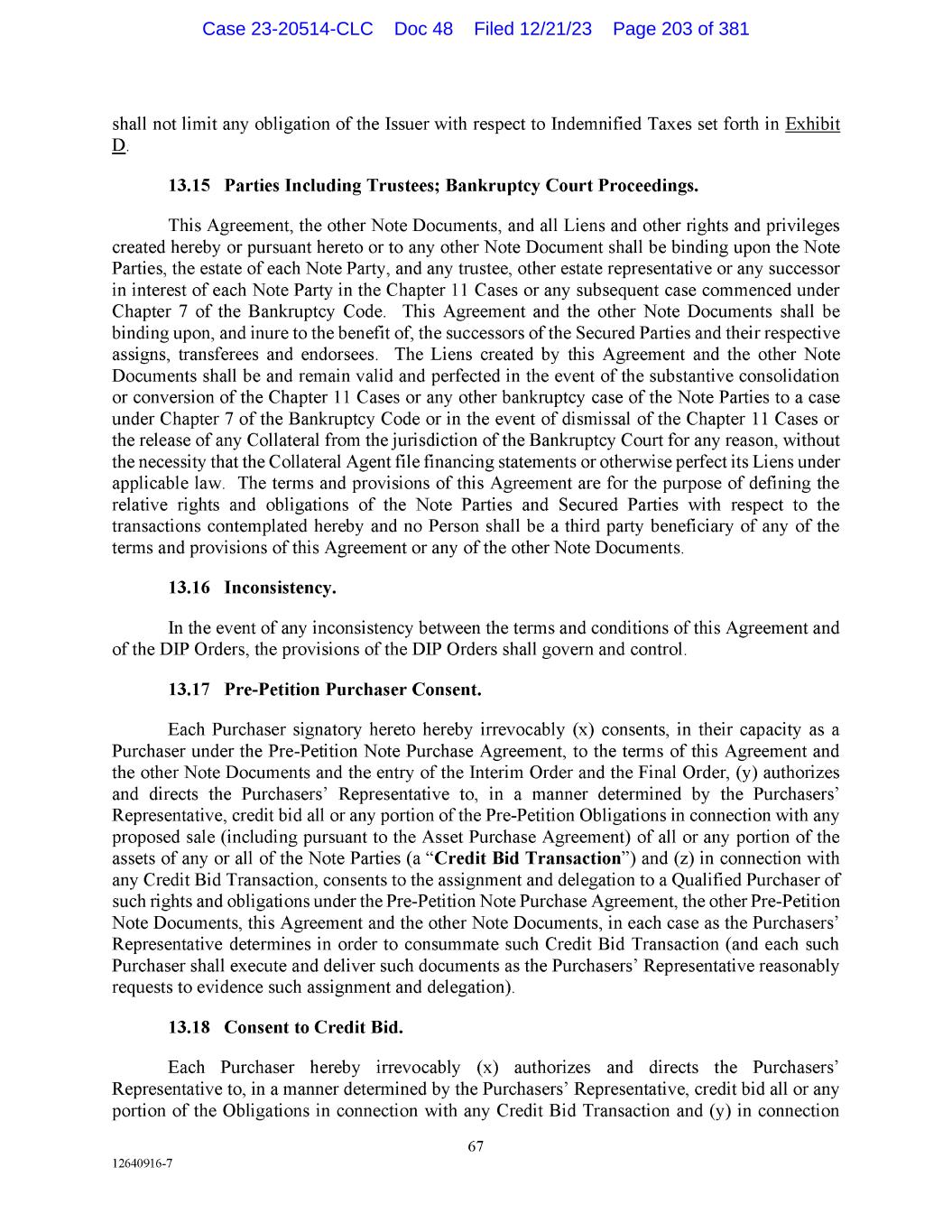 Case 23-20514-CLC Doc 48 Filed 12/21/23 Page 203 of 381

shall not limit any obligation of the Issuer with respect to Indemnified Taxes set forth in Exhibit D.

13.15 Parties Including Trustees; Bankruptcy Court Proceedings.

This Agreement, the other Note Documents, and all Liens and other rights and privileges created hereby or pursuant hereto or to any other Note Document shall be binding upon the Note Parties, the estate of each Note Party, and any trustee, other estate representative or any successor in interest of each Note Party in the Chapter 11 Cases or any subsequent case commenced under Chapter 7 of the Bankruptcy Code. This Agreement and the other Note Documents shall be binding upon, and inure to the benefit of, the successors of the Secured Parties and their respective assigns, transferees and endorsees. The Liens created by this Agreement and the other Note Documents shall be and remain valid and perfected in the event of the substantive consolidation or conversion of the Chapter 11 Cases or any other bankruptcy case of the Note Parties to a case under Chapter 7 of the Bankruptcy Code or in the event of dismissal of the Chapter 11 Cases or the release of any Collateral from the jurisdiction of the Bankruptcy Court for any reason, without the necessity that the Collateral Agent file financing statements or otherwise perfect its Liens under applicable law. The terms and provisions of this Agreement are for the purpose of defining the relative rights and obligations of the Note Parties and Secured Parties with respect to the transactions contemplated hereby and no Person shall be a third party beneficiary of any of the terms and provisions of this Agreement or any of the other Note Documents.

13.16 Inconsistency.

In the event of any inconsistency between the terms and conditions of this Agreement and of the DIP Orders, the provisions of the DIP Orders shall govern and control.

13.17 Pre-Petition Purchaser Consent.

Each Purchaser signatory hereto hereby irrevocably (x) consents, in their capacity as a Purchaser under the Pre-Petition Note Purchase Agreement, to the terms of this Agreement and the other Note Documents and the entry of the Interim Order and the Final Order, (y) authorizes and directs the Purchasers' Representative to, in a manner determined by the Purchasers' Representative, credit bid all or any portion of the Pre-Petition Obligations in connection with any proposed sale (including pursuant to the Asset Purchase Agreement) of all or any portion of the assets of any or all of the Note Parties (a "Credit Bid Transaction") and (z) in connection with any Credit Bid Transaction, consents to the assignment and delegation to a Qualified Purchaser of such rights and obligations under the Pre-Petition Note Purchase Agreement, the other Pre-Petition Note Documents, this Agreement and the other Note Documents, in each case as the Purchasers' Representative determines in order to consummate such Credit Bid Transaction (and each such Purchaser shall execute and deliver such documents as the Purchasers' Representative reasonably requests to evidence such assignment and delegation).

13.18 Consent to Credit Bid.

Each Purchaser hereby irrevocably (x) authorizes and directs the Purchasers' Representative to, in a manner determined by the Purchasers' Representative, credit bid all or any portion of the Obligations in connection with any Credit Bid Transaction and (y) in connection

67

12640916-7